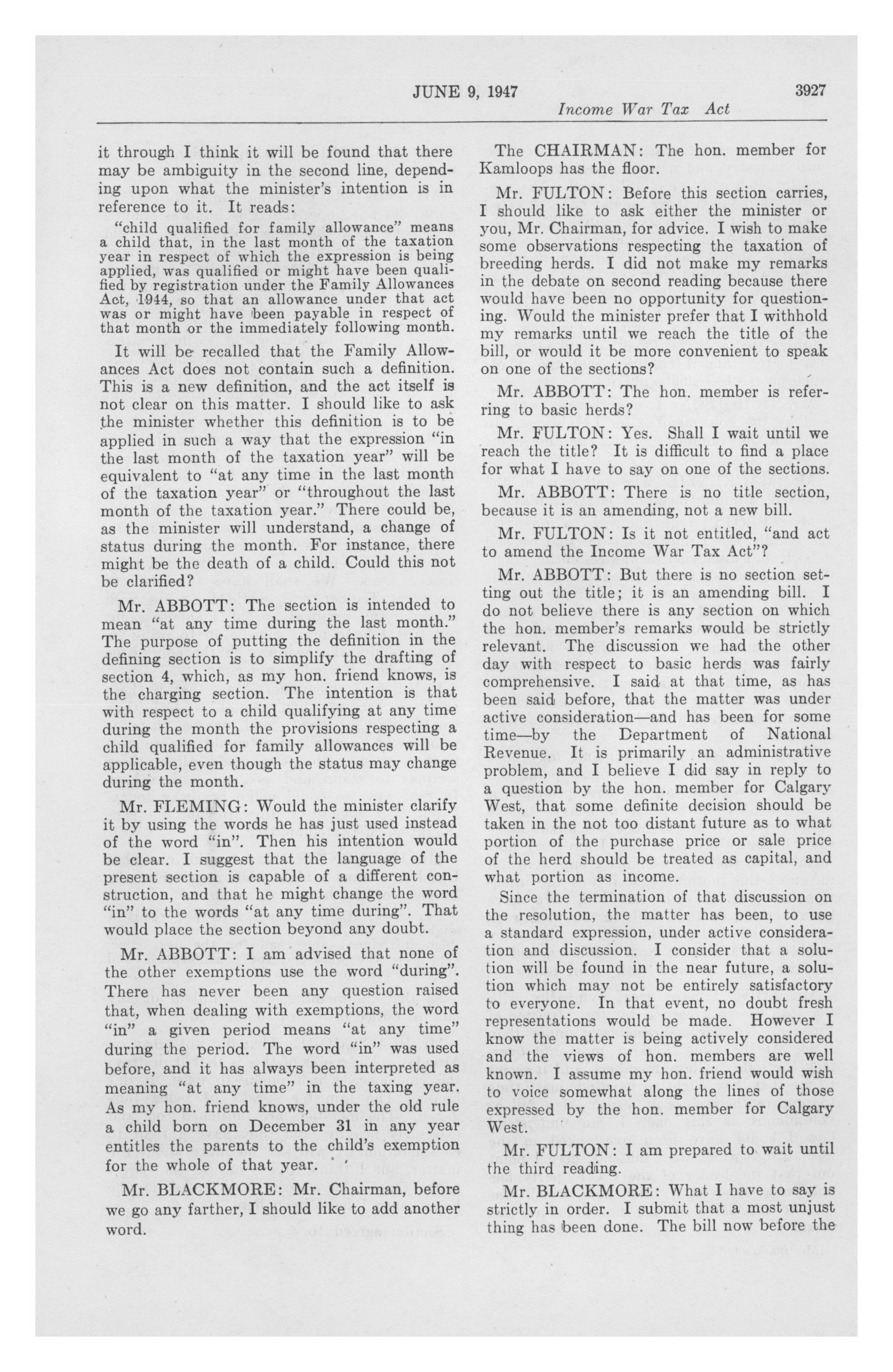 JUNE 9, 1947 3927

Income War Tax Act

it through I think it will be found that there may be ambiguity in the second line, depending upon what the minister's intention is in reference to it. It reads:

"child qualified for family allowance" means a child that, in the last month of the taxation year in respect of which the expression is being applied, was qualified or might have been qualified by registration under the Family Allowances Act, 1944, so that an allowance under that act was or might have been payable in respect of that month or the immediately following month.

It will be recalled that the Family Allowances Act does not contain such a definition. This is a new definition, and the act itself is not clear on this matter. I should like to ask the minister whether this definition is to be applied in such a way that the expression "in the last month of the taxation year" will be equivalent to "at any time in the last month of the taxation year" or "throughout the last month of the taxation year." There could be, as the minister will understand, a change of status during the month. For instance, there might be the death of a child. Could this not be clarified?

Mr. ABBOTT: The section is intended to mean "at any time during the last month." The purpose of putting the definition in the defining section is to simplify the drafting of section 4, which, as my hon. friend knows, is the charging section. The intention is that with respect to a child qualifying at any time during the month the provisions respecting a child qualified for family allowances will be applicable, even though the status may change during the month.

Mr. FLEMING: Would the minister clarify it by using the words he has just used instead of the word "in". Then his intention would be clear. I suggest that the language of the present section is capable of a different construction, and that he might change the word "in" to the words "at any time during". That would place the section beyond any doubt.

Mr. ABBOTT: I am advised that none of the other exemptions use the word "during". There has never been any question raised that, when dealing with exemptions, the word "in" a given period means "at any time" during the period. The word "in" was used before, and it has always been interpreted as meaning "at any time" in the taxing year. As my hon. friend knows, under the old rule a child born on December 31 in any year entitles the parents to the child's exemption for the whole of that year.

Mr. BLACKMORE: Mr. Chairman, before we go any farther, I should like to add another word.

The CHAIRMAN: The hon. member for Kamloops has the floor.

Mr. FULTON: Before this section carries, I should like to ask either the minister or you, Mr. Chairman, for advice. I wish to make some observations respecting the taxation of breeding herds. I did not make my remarks in the debate on second reading because there would have been no opportunity for questioning. Would the minister prefer that I withhold my remarks until we reach the title of the bill, or would it be more convenient to speak on one of the sections?

Mr. ABBOTT: The hon. member is referring to basic herds?

Mr. FULTON: Yes. Shall I wait until we reach the title? It is difficult to find a place for what I have to say on one of the sections.

Mr. ABBOTT: There is no title section, because it is an amending, not a new bill.

Mr. FULTON: Is it not entitled, "and act to amend the Income War Tax Act"?

Mr. ABBOTT: But there is no section setting out the title; it is an amending bill. I do not believe there is any section on which the hon. member's remarks would be strictly relevant. The discussion we had the other day with respect to basic herds was fairly comprehensive. I said at that time, as has been said before, that the matter was under active consideration—and has been for some time—by the Department of National Revenue. It is primarily an administrative problem, and I believe I did say in reply to a question by the hon. member for Calgary West, that some definite decision should be taken in the not too distant future as to what portion of the purchase price or sale price of the herd should be treated as capital, and what portion as income.

Since the termination of that discussion on the resolution, the matter has been, to use a standard expression, under active consideration and discussion. I consider that a solution will be found in the near future, a solution which may not be entirely satisfactory to everyone. In that event, no doubt fresh representations would be made. However I know the matter is being actively considered and the views of hon. members are well known. I assume my hon. friend would wish to voice somewhat along the lines of those expressed by the hon. member for Calgary West.

Mr. FULTON: I am prepared to wait until the third reading.

Mr. BLACKMORE: What I have to say is strictly in order. I submit that a most unjust thing has been done. The bill now before the